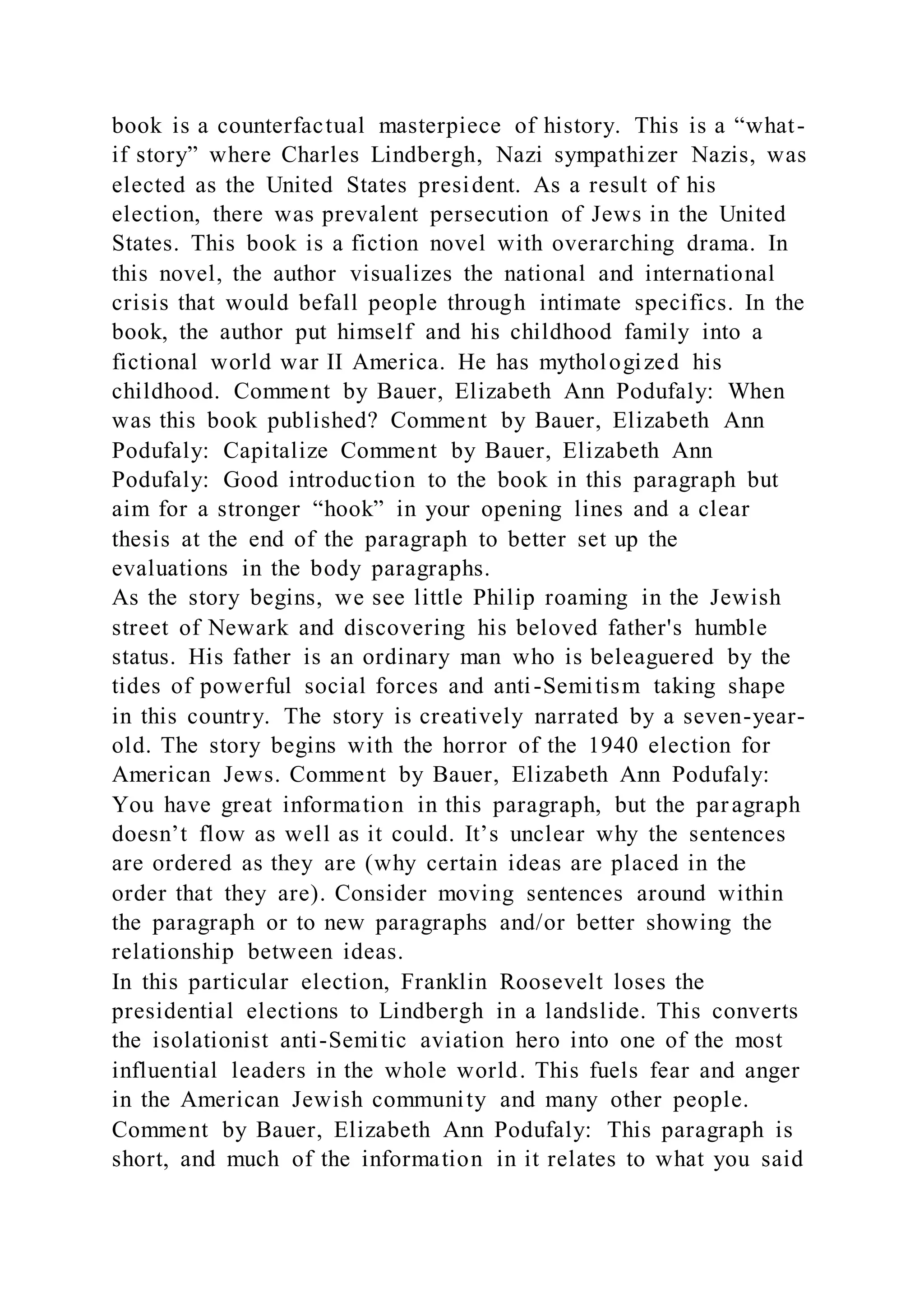 book is a counterfactual masterpiece of history. This is a “what-if story” where Charles Lindbergh, Nazi sympathizer Nazis, was elected as the United States president. As a result of his election, there was prevalent persecution of Jews in the United States. This book is a fiction novel with overarching drama. In this novel, the author visualizes the national and international crisis that would befall people through intimate specifics. In the book, the author put himself and his childhood family into a fictional world war II America. He has mythologized his childhood. Comment by Bauer, Elizabeth Ann Podufaly: When was this book published? Comment by Bauer, Elizabeth Ann Podufaly: Capitalize Comment by Bauer, Elizabeth Ann Podufaly: Good introduction to the book in this paragraph but aim for a stronger “hook” in your opening lines and a clear thesis at the end of the paragraph to better set up the evaluations in the body paragraphs.
As the story begins, we see little Philip roaming in the Jewish street of Newark and discovering his beloved father's humble status. His father is an ordinary man who is beleaguered by the tides of powerful social forces and anti-Semitism taking shape in this country. The story is creatively narrated by a seven-year-old. The story begins with the horror of the 1940 election for American Jews. Comment by Bauer, Elizabeth Ann Podufaly: You have great information in this paragraph, but the paragraph doesn’t flow as well as it could. It’s unclear why the sentences are ordered as they are (why certain ideas are placed in the order that they are). Consider moving sentences around within the paragraph or to new paragraphs and/or better showing the relationship between ideas.
In this particular election, Franklin Roosevelt loses the presidential elections to Lindbergh in a landslide. This converts the isolationist anti-Semitic aviation hero into one of the most influential leaders in the whole world. This fuels fear and anger in the American Jewish community and many other people. Comment by Bauer, Elizabeth Ann Podufaly: This paragraph is short, and much of the information in it relates to what you said